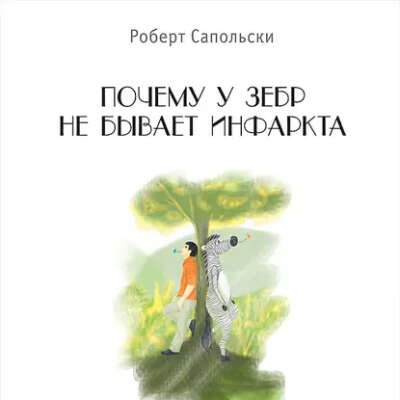 Роберт Сапольски

ПОЧЕМУ У ЗЕБР
НЕ БЫВАЕТ ИНФАРКТА